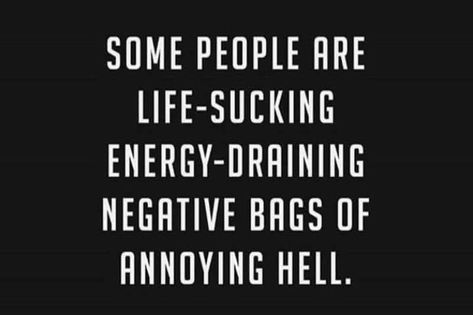 SOME PEOPLE ARE LIFE-SUCKING ENERGY-DRAINING NEGATIVE BAGS OF ANNOYING HELL.